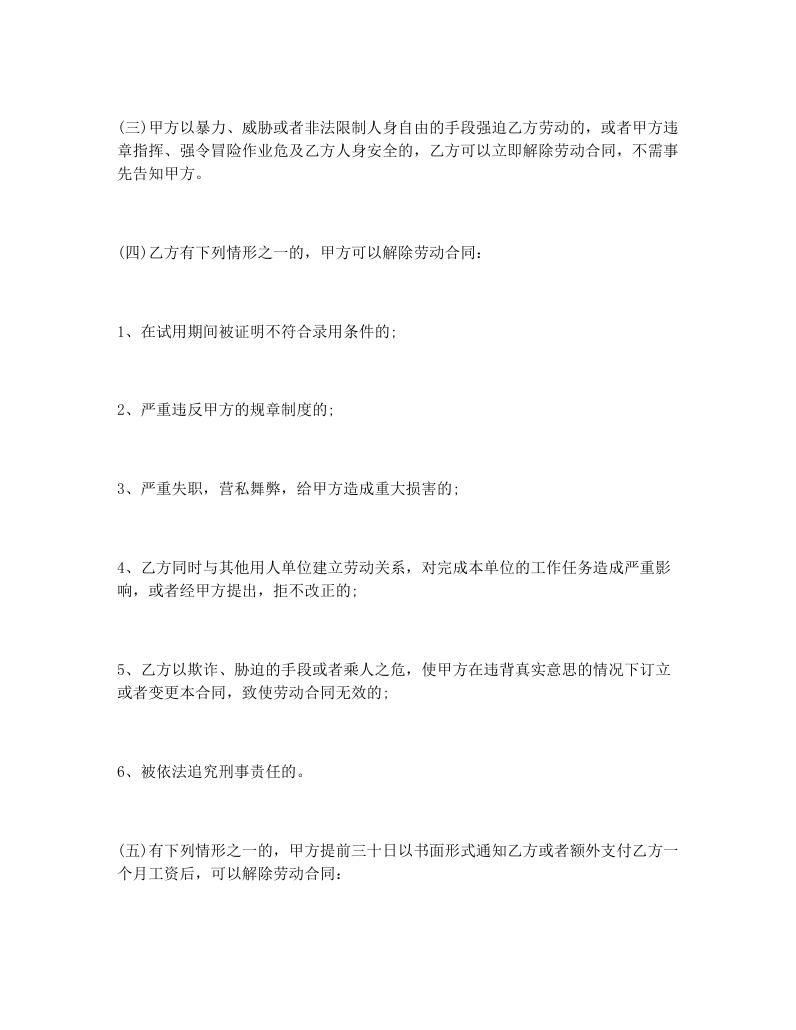 (三)甲方以暴力、威胁或者非法限制人身自由的手段强迫乙方劳动的，或者甲方违章指挥、强令冒险作业危及乙方人身安全的，乙方可以立即解除劳动合同，不需事先告知甲方。

(四)乙方有下列情形之一的，甲方可以解除劳动合同：

1、在试用期间被证明不符合录用条件的;

2、严重违反甲方的规章制度的;

3、严重失职，营私舞弊，给甲方造成重大损害的;

4、乙方同时与其他用人单位建立劳动关系，对完成本单位的工作任务造成严重影响，或者经甲方提出，拒不改正的;

5、乙方以欺诈、胁迫的手段或者乘人之危，使甲方在违背真实意思的情况下订立或者变更本合同，致使劳动合同无效的;

6、被依法追究刑事责任的。

(五)有下列情形之一的，甲方提前三十日以书面形式通知乙方或者额外支付乙方一个月工资后，可以解除劳动合同：